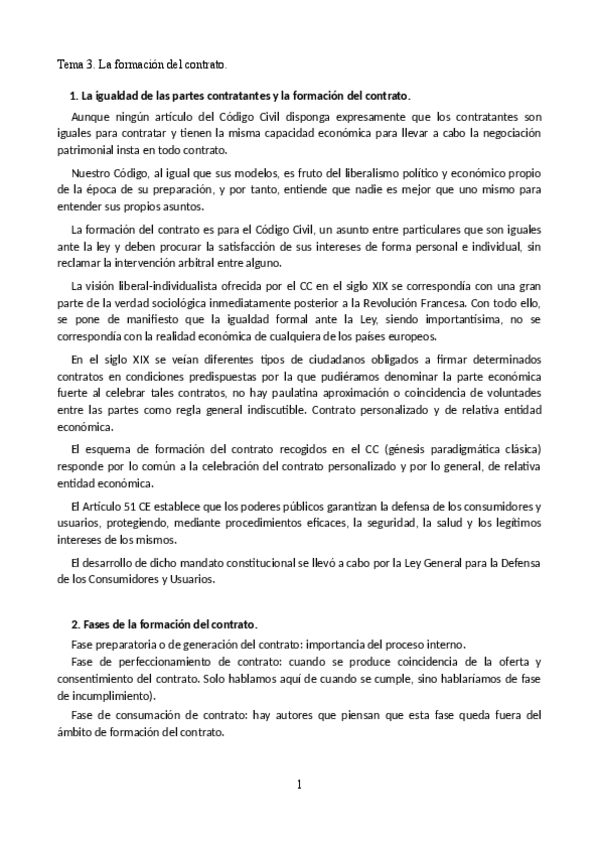 Tema 3. La formación del contrato.

1. La igualdad de las partes contratantes y la formación del contrato.

Aunque ningún artículo del Código Civil disponga expresamente que los contratantes son iguales para contratar y tienen la misma capacidad económica para llevar a cabo la negociación patrimonial insta en todo contrato.

Nuestro Código, al igual que sus modelos, es fruto del liberalismo político y económico propio de la época de su preparación, y por tanto, entiende que nadie es mejor que uno mismo para entender sus propios asuntos.

La formación del contrato es para el Código Civil, un asunto entre particulares que son iguales ante la ley y deben procurar la satisfacción de sus intereses de forma personal e individual, sin reclamar la intervención arbitral entre alguno.

La visión liberal-individualista ofrecida por el CC en el siglo XIX se correspondía con una gran parte de la verdad sociológica inmediatamente posterior a la Revolución Francesa. Con todo ello, se pone de manifiesto que la igualdad formal ante la Ley, siendo importantísima, no se correspondía con la realidad económica de cualquiera de los países europeos.

En el siglo XIX se veían diferentes tipos de ciudadanos obligados a firmar determinados contratos en condiciones predispuestas por la que pudiéramos denominar la parte económica fuerte al celebrar tales contratos, no hay paulatina aproximación o coincidencia de voluntades entre las partes como regla general indiscutible. Contrato personalizado y de relativa entidad económica.

El esquema de formación del contrato recogidos en el CC (génesis paradigmática clásica) responde por lo común a la celebración del contrato personalizado y por lo general, de relativa entidad económica.

El Artículo 51 CE establece que los poderes públicos garantizan la defensa de los consumidores y usuarios, protegiendo, mediante procedimientos eficaces, la seguridad, la salud y los legítimos intereses de los mismos.

El desarrollo de dicho mandato constitucional se llevó a cabo por la Ley General para la Defensa de los Consumidores y Usuarios.

2. Fases de la formación del contrato.

Fase preparatoria o de generación del contrato: importancia del proceso interno.

Fase de perfeccionamiento de contrato: cuando se produce coincidencia de la oferta y consentimiento del contrato. Solo hablamos aquí de cuando se cumple, sino hablaríamos de fase de incumplimiento).

Fase de consumación de contrato: hay autores que piensan que esta fase queda fuera del ámbito de formación del contrato.

1